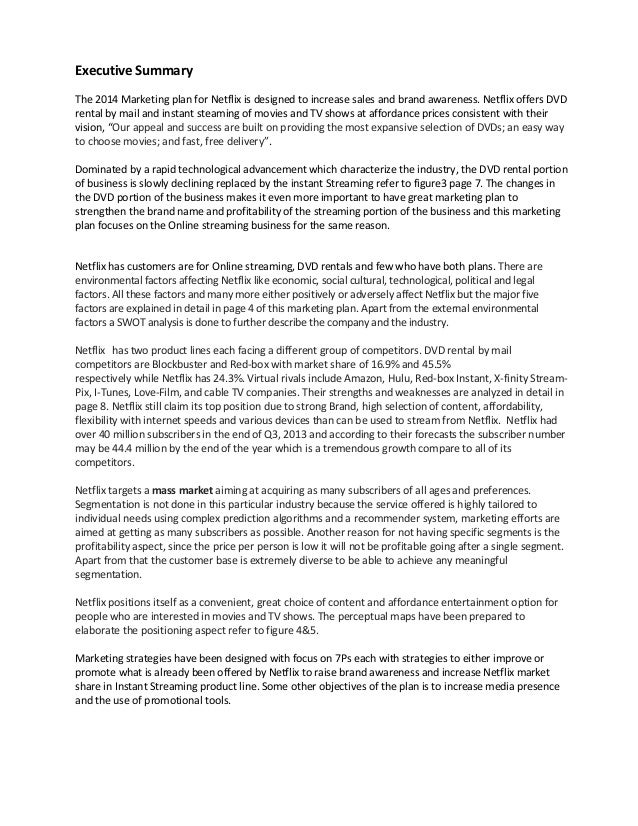 Executive Summary

The 2014 Marketing plan for Netflix is designed to increase sales and brand awareness. Netflix offers DVD rental by mail and instant steaming of movies and TV shows at affordance prices consistent with their vision, "Our appeal and success are built on providing the most expansive selection of DVDs; an easy way to choose movies; and fast, free delivery".

Dominated by a rapid technological advancement which characterize the industry, the DVD rental portion of business is slowly declining replaced by the instant Streaming refer to figure3 page 7. The changes in the DVD portion of the business makes it even more important to have great marketing plan to strengthen the brand name and profitability of the streaming portion of the business and this marketing plan focuses on the Online streaming business for the same reason.

Netflix has customers are for Online streaming, DVD rentals and few who have both plans. There are environmental factors affecting Netflix like economic, social cultural, technological, political and legal factors. All these factors and many more either positively or adversely affect Netflix but the major five factors are explained in detail in page 4 of this marketing plan. Apart from the external environmental factors a SWOT analysis is done to further describe the company and the industry.

Netflix has two product lines each facing a different group of competitors. DVD rental by mail competitors are Blockbuster and Red-box with market share of 16.9% and 45.5% respectively while Netflix has 24.3%. Virtual rivals include Amazon, Hulu, Red-box Instant, X-finity Stream-Pix, I-Tunes, Love-Film, and cable TV companies. Their strengths and weaknesses are analyzed in detail in page 8. Netflix still claim its top position due to strong Brand, high selection of content, affordability, flexibility with internet speeds and various devices than can be used to stream from Netflix. Netflix had over 40 million subscribers in the end of Q3, 2013 and according to their forecasts the subscriber number may be 44.4 million by the end of the year which is a tremendous growth compare to all of its competitors.

Netflix targets a mass market aiming at acquiring as many subscribers of all ages and preferences. Segmentation is not done in this particular industry because the service offered is highly tailored to individual needs using complex prediction algorithms and a recommender system, marketing efforts are aimed at getting as many subscribers as possible. Another reason for not having specific segments is the profitability aspect, since the price per person is low it will not be profitable going after a single segment. Apart from that the customer base is extremely diverse to be able to achieve any meaningful segmentation.

Netflix positions itself as a convenient, great choice of content and affordance entertainment option for people who are interested in movies and TV shows. The perceptual maps have been prepared to elaborate the positioning aspect refer to figure 4&5.

Marketing strategies have been designed with focus on 7Ps each with strategies to either improve or promote what is already been offered by Netflix to raise brand awareness and increase Netflix market share in Instant Streaming product line. Some other objectives of the plan is to increase media presence and the use of promotional tools.